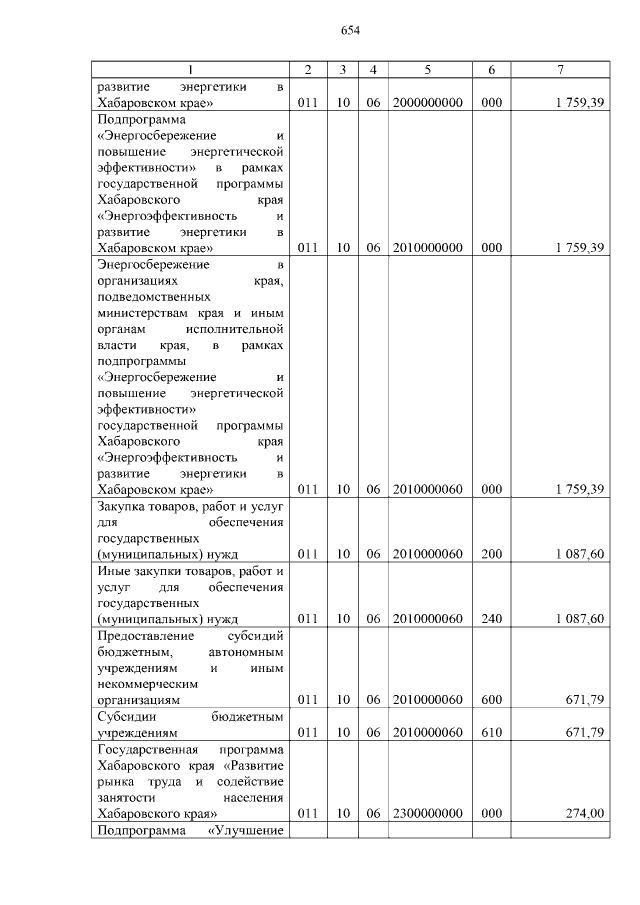 654

| 1 | 2 | 3 | 4 | 5 | 6 | 7 |
|---|---|---|---|---|---|---|
| развитие энергетики в Хабаровском крае» | 011 | 10 | 06 | 2000000000 | 000 | 1 759,39 |
| Подпрограмма «Энергосбережение и повышение энергетической эффективности» в рамках государственной программы Хабаровского края «Энергоэффективность и развитие энергетики в Хабаровском крае» | 011 | 10 | 06 | 2010000000 | 000 | 1 759,39 |
| Энергосбережение в организациях края, подведомственных министерствам края и иным органам исполнительной власти края, в рамках подпрограммы «Энергосбережение и повышение энергетической эффективности» государственной программы Хабаровского края «Энергоэффективность и развитие энергетики в Хабаровском крае» | 011 | 10 | 06 | 2010000060 | 000 | 1 759,39 |
| Закупка товаров, работ и услуг для обеспечения государственных (муниципальных) нужд | 011 | 10 | 06 | 2010000060 | 200 | 1 087,60 |
| Иные закупки товаров, работ и услуг для обеспечения государственных (муниципальных) нужд | 011 | 10 | 06 | 2010000060 | 240 | 1 087,60 |
| Предоставление субсидий бюджетным, автономным учреждениям и иным некоммерческим организациям | 011 | 10 | 06 | 2010000060 | 600 | 671,79 |
| Субсидии бюджетным учреждениям | 011 | 10 | 06 | 2010000060 | 610 | 671,79 |
| Государственная программа Хабаровского края «Развитие рынка труда и содействие занятости населения Хабаровского края» | 011 | 10 | 06 | 2300000000 | 000 | 274,00 |
| Подпрограмма «Улучшение | | | | | | |